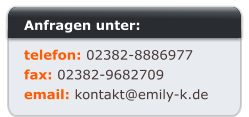 Anfragen unter:

telefon: 02382-8886977
fax: 02382-9682709
email: kontakt@emily-k.de